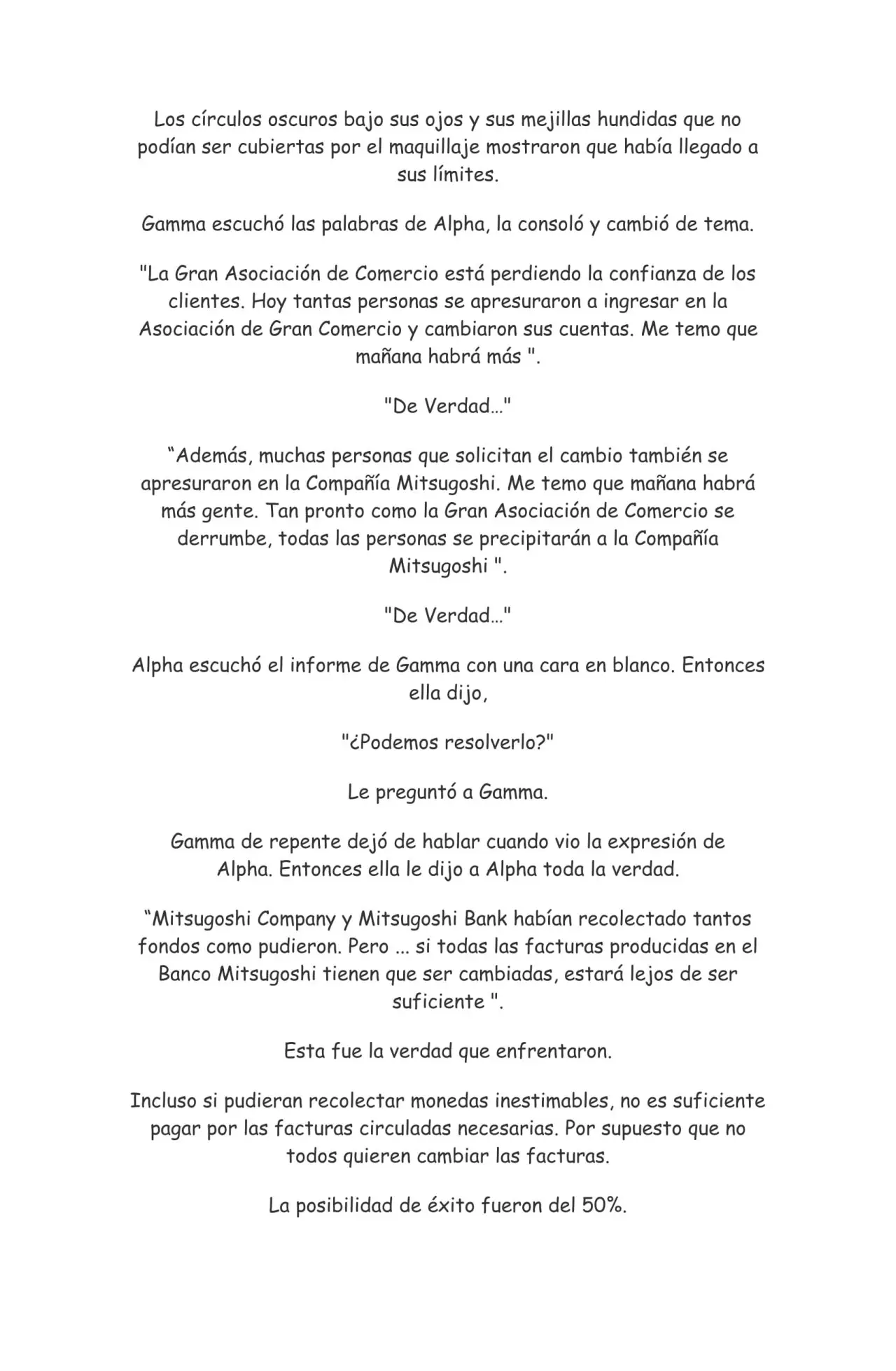 Los círculos oscuros bajo sus ojos y sus mejillas hundidas que no podían ser cubiertas por el maquillaje mostraron que había llegado a sus límites.

Gamma escuchó las palabras de Alpha, la consoló y cambió de tema.

"La Gran Asociación de Comercio está perdiendo la confianza de los clientes. Hoy tantas personas se apresuraron a ingresar en la Asociación de Gran Comercio y cambiaron sus cuentas. Me temo que mañana habrá más ".

"De Verdad..."

“Además, muchas personas que solicitan el cambio también se apresuraron en la Compañía Mitsugoshi. Me temo que mañana habrá más gente. Tan pronto como la Gran Asociación de Comercio se derrumbe, todas las personas se precipitarán a la Compañía Mitsugoshi ".

"De Verdad..."

Alpha escuchó el informe de Gamma con una cara en blanco. Entonces ella dijo,

"¿Podemos resolverlo?"

Le preguntó a Gamma.

Gamma de repente dejó de hablar cuando vio la expresión de Alpha. Entonces ella le dijo a Alpha toda la verdad.

“Mitsugoshi Company y Mitsugoshi Bank habían recolectado tantos fondos como pudieron. Pero ... si todas las facturas producidas en el Banco Mitsugoshi tienen que ser cambiadas, estará lejos de ser suficiente ".

Esta fue la verdad que enfrentaron.

Incluso si pudieran recolectar monedas inestimables, no es suficiente pagar por las facturas circuladas necesarias. Por supuesto que no todos quieren cambiar las facturas.

La posibilidad de éxito fueron del 50%.